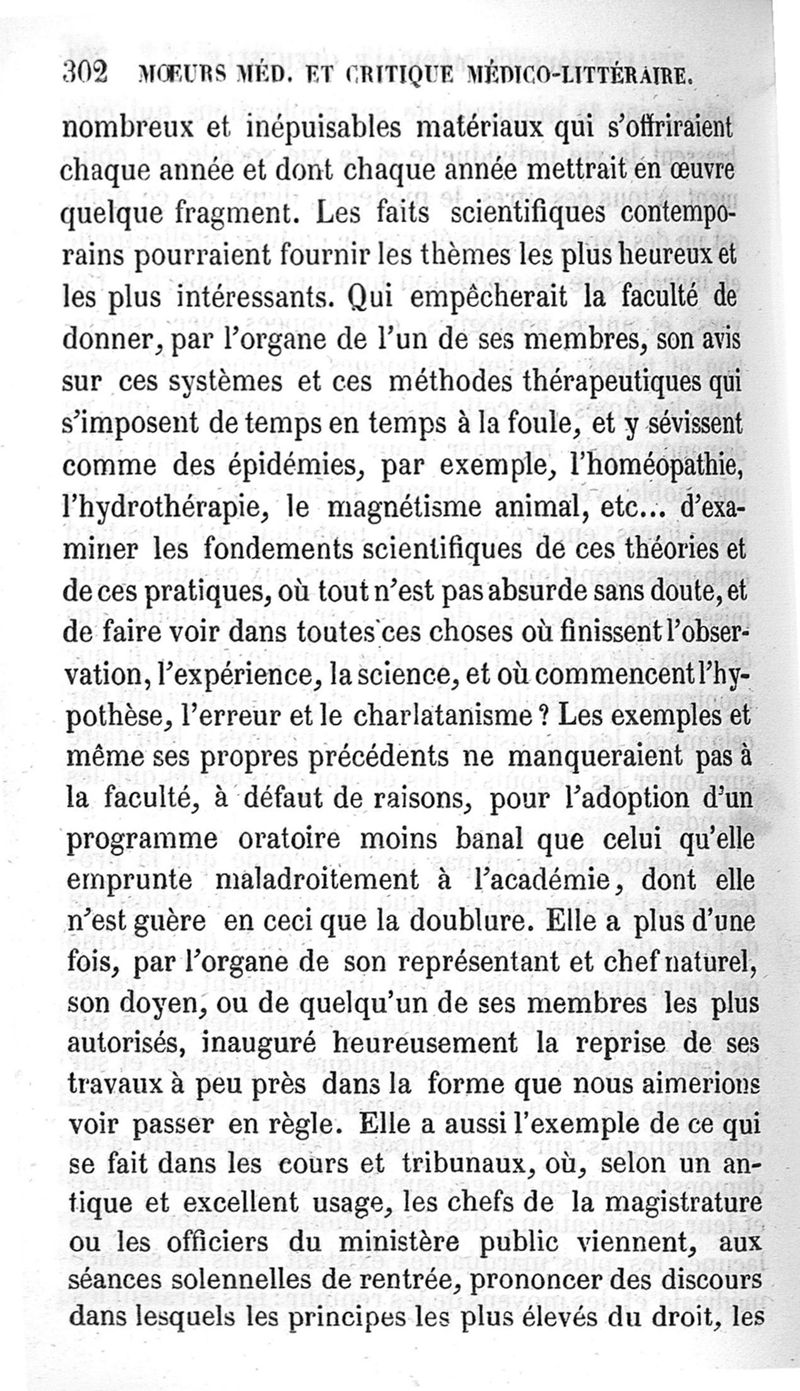 302 MŒURS MÉD. ET CRITIQUE MÉDICO-LITTÉRAIRE.

nombreux et inépuisables matériaux qui s'offriraient chaque année et dont chaque année mettrait en œuvre quelque fragment. Les faits scientifiques contemporains pourraient fournir les thèmes les plus heureux et les plus intéressants. Qui empêcherait la faculté de donner, par l'organe de l'un de ses membres, son avis sur ces systèmes et ces méthodes thérapeutiques qui s'imposent de temps en temps à la foule, et y sévissent comme des épidémies, par exemple, l'homéopathie, l'hydrothérapie, le magnétisme animal, etc... d'examiner les fondements scientifiques de ces théories et de ces pratiques, où tout n'est pas absurde sans doute, et de faire voir dans toutes ces choses où finissent l'observation, l'expérience, la science, et où commencent l'hypothèse, l'erreur et le charlatanisme ? Les exemples et même ses propres précédents ne manqueraient pas à la faculté, à défaut de raisons, pour l'adoption d'un programme oratoire moins banal que celui qu'elle emprunte maladroitement à l'académie, dont elle n'est guère en ceci que la doublure. Elle a plus d'une fois, par l'organe de son représentant et chef naturel, son doyen, ou de quelqu'un de ses membres les plus autorisés, inauguré heureusement la reprise de ses travaux à peu près dans la forme que nous aimerions voir passer en règle. Elle a aussi l'exemple de ce qui se fait dans les cours et tribunaux, où, selon un antique et excellent usage, les chefs de la magistrature ou les officiers du ministère public viennent, aux séances solennelles de rentrée, prononcer des discours dans lesquels les principes les plus élevés du droit, les